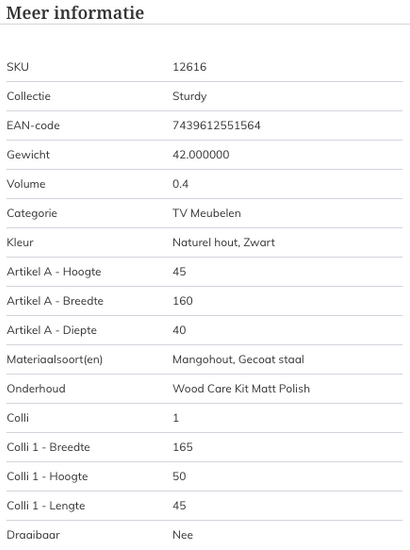 Meer informatie

| | |
|---|---|
| SKU | 12616 |
| Collectie | Sturdy |
| EAN-code | 7439612551564 |
| Gewicht | 42.000000 |
| Volume | 0.4 |
| Categorie | TV Meubelen |
| Kleur | Naturel hout, Zwart |
| Artikel A - Hoogte | 45 |
| Artikel A - Breedte | 160 |
| Artikel A - Diepte | 40 |
| Materiaalsoort(en) | Mangohout, Gecoat staal |
| Onderhoud | Wood Care Kit Matt Polish |
| Colli | 1 |
| Colli 1 - Breedte | 165 |
| Colli 1 - Hoogte | 50 |
| Colli 1 - Lengte | 45 |
| Draaibaar | Nee |